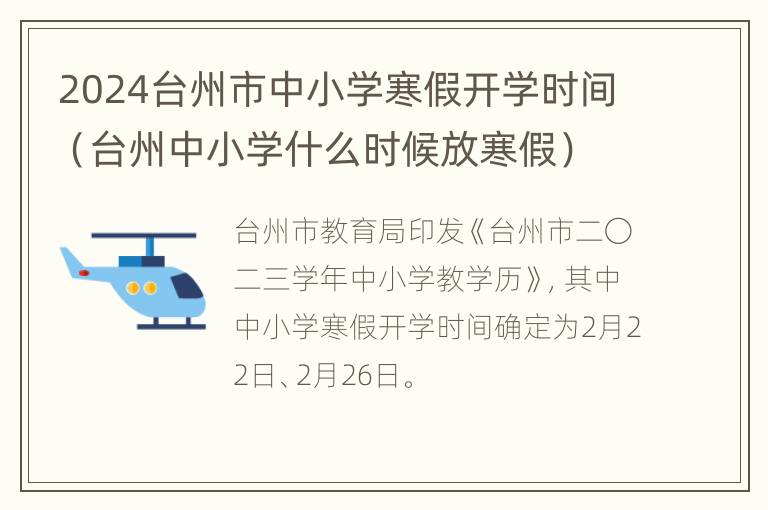 2024台州市中小学寒假开学时间（台州中小学什么时候放寒假）

台州市教育局印发《台州市二〇二三学年中小学教学历》，其中中小学寒假开学时间确定为2月22日、2月26日。